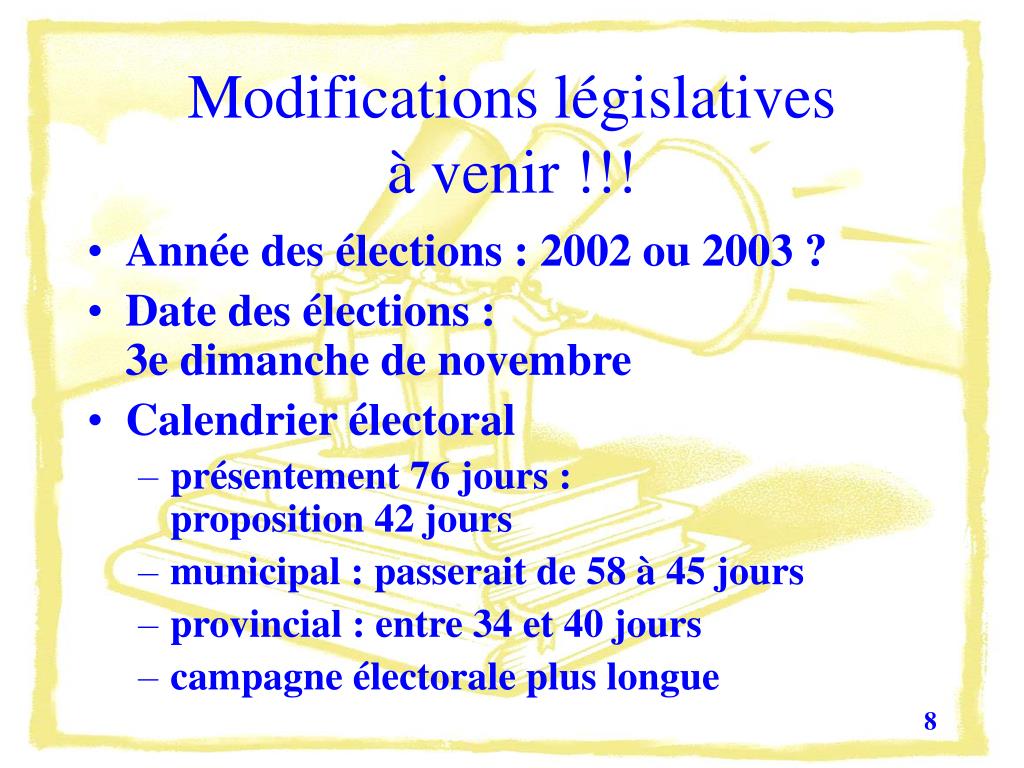 Modifications législatives à venir !!!

• Année des élections : 2002 ou 2003 ?
• Date des élections : 3e dimanche de novembre
• Calendrier électoral
– présentement 76 jours : proposition 42 jours
– municipal : passerait de 58 à 45 jours
– provincial : entre 34 et 40 jours
– campagne électorale plus longue

8